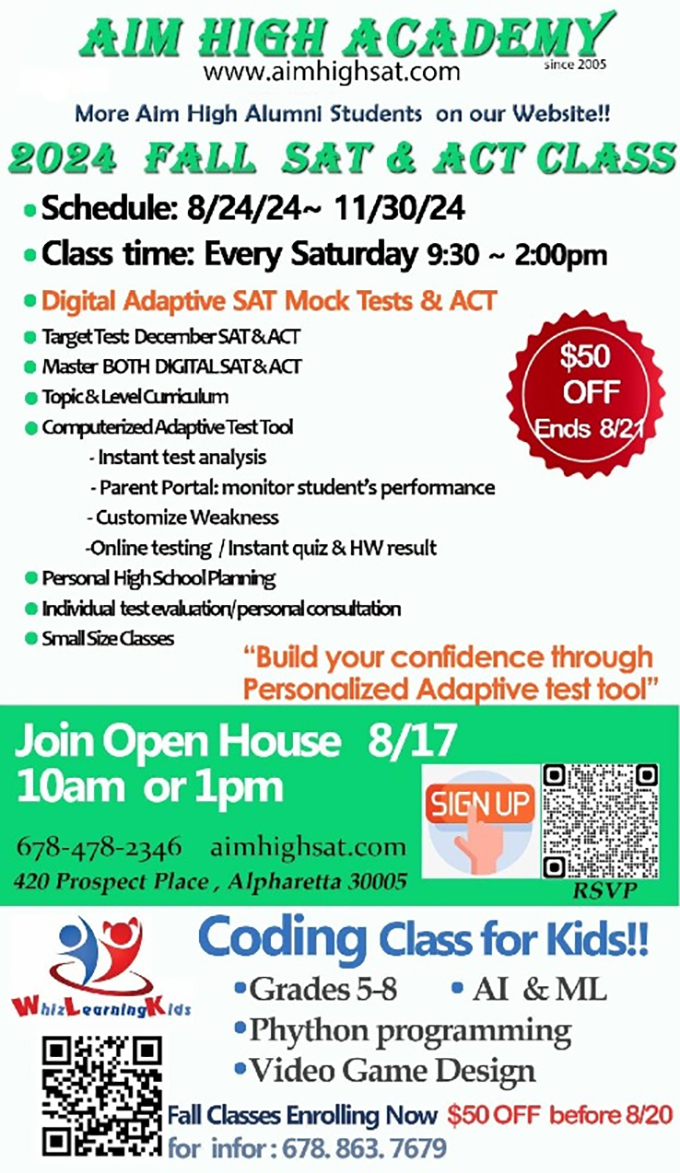 AIM HIGH ACADEMY
www.aimhighsat.com
since 2005

More Aim High Alumni Students on our Website!!

2024 FALL SAT & ACT CLASS

• Schedule: 8/24/24~ 11/30/24
• Class time: Every Saturday 9:30 ~ 2:00pm
• Digital Adaptive SAT Mock Tests & ACT
• Target Test: December SAT & ACT
• Master BOTH DIGITAL SAT & ACT
• Topic & Level Curriculum
• Computerized Adaptive Test Tool
- Instant test analysis
- Parent Portal: monitor student's performance
- Customize Weakness
-Online testing / Instant quiz & HW result
• Personal High School Planning
• Individual test evaluation/personal consultation
• Small Size Classes

$50 OFF Ends 8/21

"Build your confidence through Personalized Adaptive test tool"

Join Open House 8/17
10am or 1pm

678-478-2346 aimhighsat.com
420 Prospect Place , Alpharetta 30005

SIGN UP
RSVP

WhizLearningKids

Coding Class for Kids!!
• Grades 5-8 • AI & ML
• Phython programming
• Video Game Design

Fall Classes Enrolling Now $50 OFF before 8/20
for infor : 678. 863. 7679